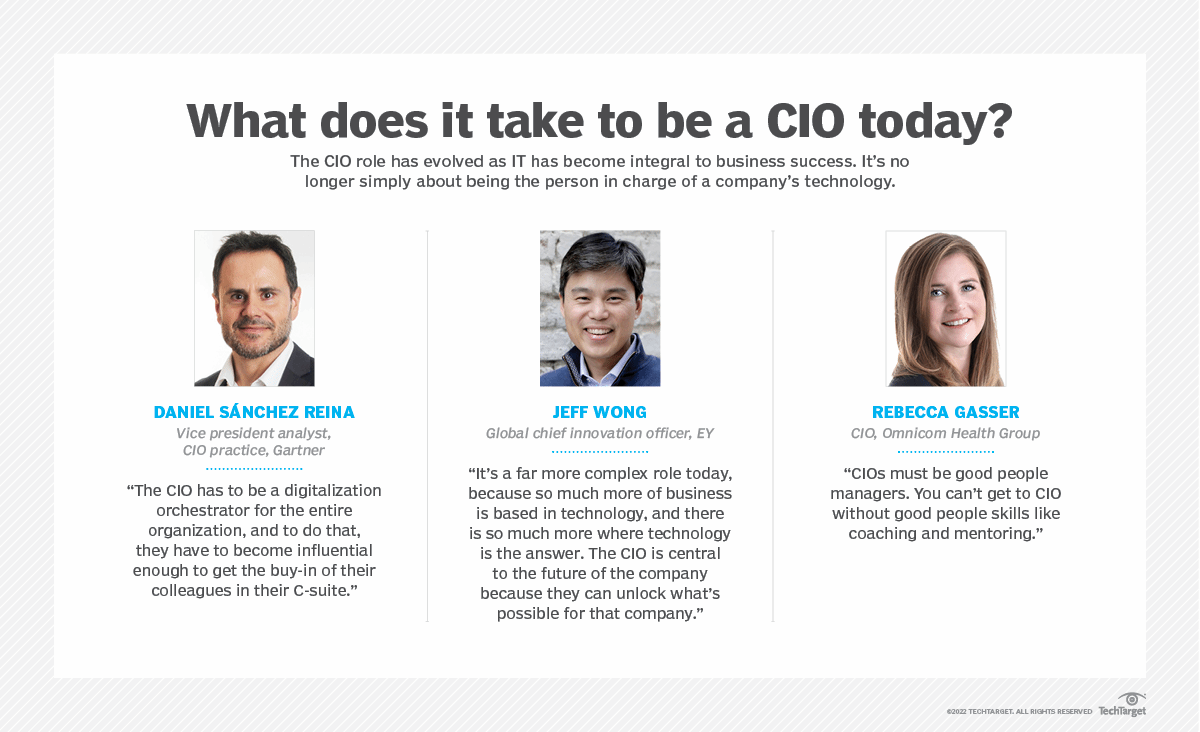 What does it take to be a CIO today?

The CIO role has evolved as IT has become integral to business success. It's no longer simply about being the person in charge of a company's technology.

DANIEL SÁNCHEZ REINA

Vice president analyst, CIO practice, Gartner

"The CIO has to be a digitalization orchestrator for the entire organization, and to do that, they have to become influential enough to get the buy-in of their colleagues in their C-suite."

JEFF WONG

Global chief innovation officer, EY

"It's a far more complex role today, because so much more of business is based in technology, and there is so much more where technology is the answer. The CIO is central to the future of the company because they can unlock what's possible for that company."

REBECCA GASSER

CIO, Omnicom Health Group

"CIOs must be good people managers. You can't get to CIO without good people skills like coaching and mentoring."

©2022 TECHTARGET. ALL RIGHTS RESERVED TechTarget